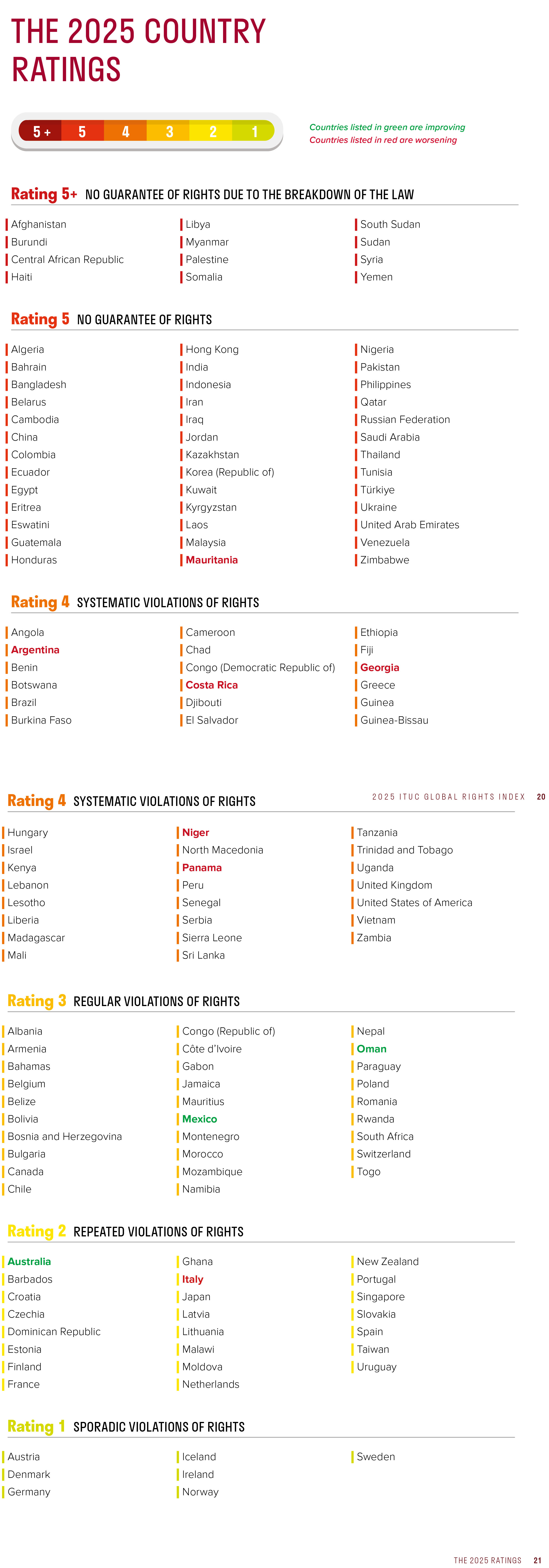 THE 2025 COUNTRY RATINGS

5+ 5 4 3 2 1

Countries listed in green are improving
Countries listed in red are worsening

Rating 5+ NO GUARANTEE OF RIGHTS DUE TO THE BREAKDOWN OF THE LAW

Afghanistan
Burundi
Central African Republic
Haiti

Libya
Myanmar
Palestine
Somalia

South Sudan
Sudan
Syria
Yemen

Rating 5 NO GUARANTEE OF RIGHTS

Algeria
Bahrain
Bangladesh
Belarus
Cambodia
China
Colombia
Ecuador
Egypt
Eritrea
Eswatini
Guatemala
Honduras

Hong Kong
India
Indonesia
Iran
Iraq
Jordan
Kazakhstan
Korea (Republic of)
Kuwait
Kyrgyzstan
Laos
Malaysia
Mauritania

Nigeria
Pakistan
Philippines
Qatar
Russian Federation
Saudi Arabia
Thailand
Tunisia
Türkiye
Ukraine
United Arab Emirates
Venezuela
Zimbabwe

Rating 4 SYSTEMATIC VIOLATIONS OF RIGHTS

Angola
Argentina
Benin
Botswana
Brazil
Burkina Faso

Cameroon
Chad
Congo (Democratic Republic of)
Costa Rica
Djibouti
El Salvador

Ethiopia
Fiji
Georgia
Greece
Guinea
Guinea-Bissau

2025 ITUC GLOBAL RIGHTS INDEX 20

Rating 4 SYSTEMATIC VIOLATIONS OF RIGHTS

Hungary
Israel
Kenya
Lebanon
Lesotho
Liberia
Madagascar
Mali

Niger
North Macedonia
Panama
Peru
Senegal
Serbia
Sierra Leone
Sri Lanka

Tanzania
Trinidad and Tobago
Uganda
United Kingdom
United States of America
Vietnam
Zambia

Rating 3 REGULAR VIOLATIONS OF RIGHTS

Albania
Armenia
Bahamas
Belgium
Belize
Bolivia
Bosnia and Herzegovina
Bulgaria
Canada
Chile

Congo (Republic of)
Côte d'Ivoire
Gabon
Jamaica
Mauritius
Mexico
Montenegro
Morocco
Mozambique
Namibia

Nepal
Oman
Paraguay
Poland
Romania
Rwanda
South Africa
Switzerland
Togo

Rating 2 REPEATED VIOLATIONS OF RIGHTS

Australia
Barbados
Croatia
Czechia
Dominican Republic
Estonia
Finland
France

Ghana
Italy
Japan
Latvia
Lithuania
Malawi
Moldova
Netherlands

New Zealand
Portugal
Singapore
Slovakia
Spain
Taiwan
Uruguay

Rating 1 SPORADIC VIOLATIONS OF RIGHTS

Austria
Denmark
Germany

Iceland
Ireland
Norway

Sweden

THE 2025 RATINGS 21